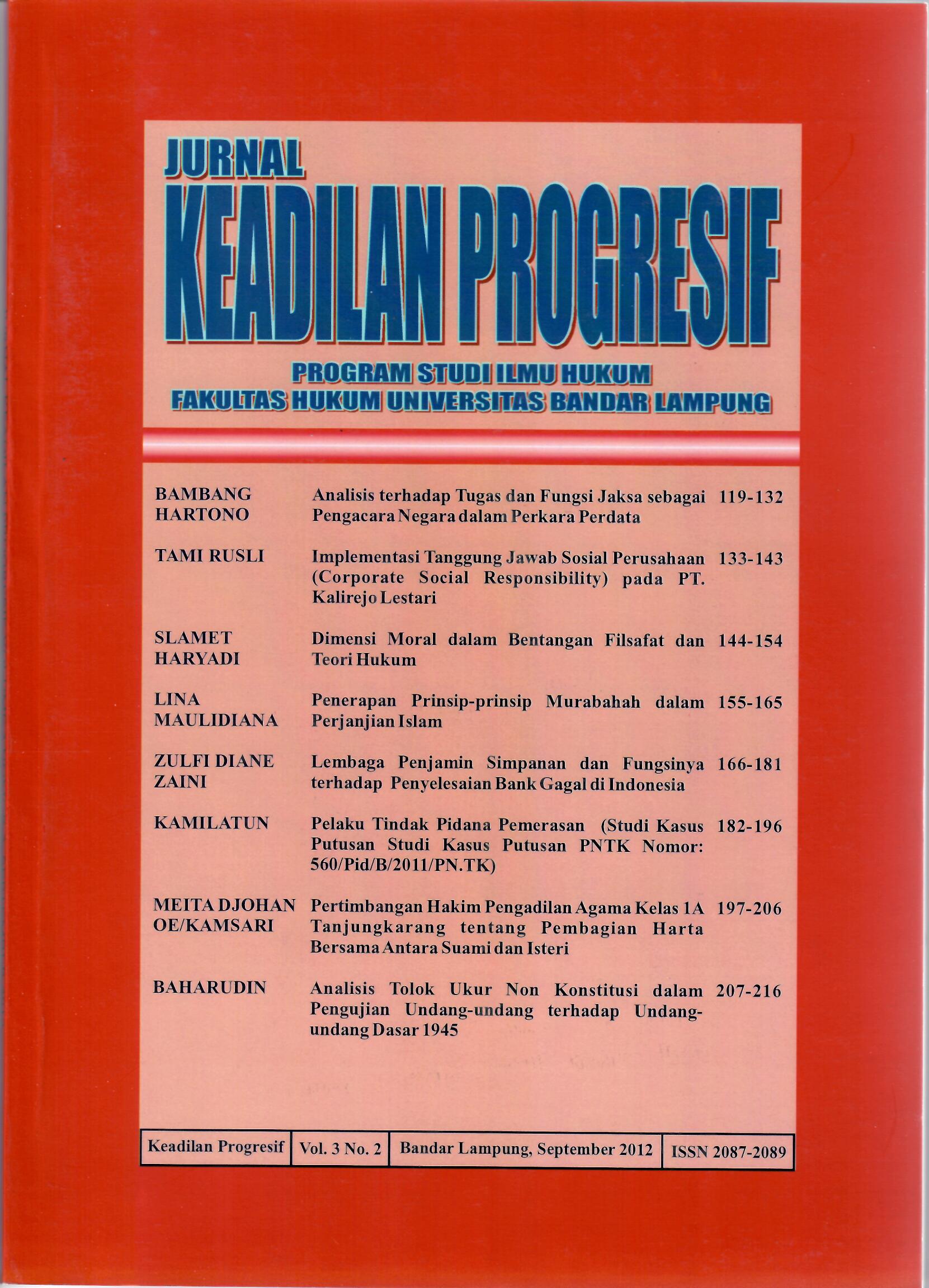 JURNAL
KEADILAN PROGRESIF

PROGRAM STUDI ILMU HUKUM
FAKULTAS HUKUM UNIVERSITAS BANDAR LAMPUNG

| | | |
|---|---|---|
| BAMBANG HARTONO | Analisis terhadap Tugas dan Fungsi Jaksa sebagai Pengacara Negara dalam Perkara Perdata | 119-132 |
| TAMI RUSLI | Implementasi Tanggung Jawab Sosial Perusahaan (Corporate Social Responsibility) pada PT. Kalirejo Lestari | 133-143 |
| SLAMET HARYADI | Dimensi Moral dalam Bentangan Filsafat dan Teori Hukum | 144-154 |
| LINA MAULIDIANA | Penerapan Prinsip-prinsip Murabahah dalam Perjanjian Islam | 155-165 |
| ZULFI DIANE ZAINI | Lembaga Penjamin Simpanan dan Fungsinya terhadap Penyelesaian Bank Gagal di Indonesia | 166-181 |
| KAMILATUN | Pelaku Tindak Pidana Pemerasan (Studi Kasus Putusan Studi Kasus Putusan PNTK Nomor: 560/Pid/B/2011/PN.TK) | 182-196 |
| MEITA DJOHAN OE/KAMSARI | Pertimbangan Hakim Pengadilan Agama Kelas 1A Tanjungkarang tentang Pembagian Harta Bersama Antara Suami dan Isteri | 197-206 |
| BAHARUDIN | Analisis Tolok Ukur Non Konstitusi dalam Pengujian Undang-undang terhadap Undang-undang Dasar 1945 | 207-216 |

| Keadilan Progresif | Vol. 3 No. 2 | Bandar Lampung, September 2012 | ISSN 2087-2089 |
|---|---|---|---|